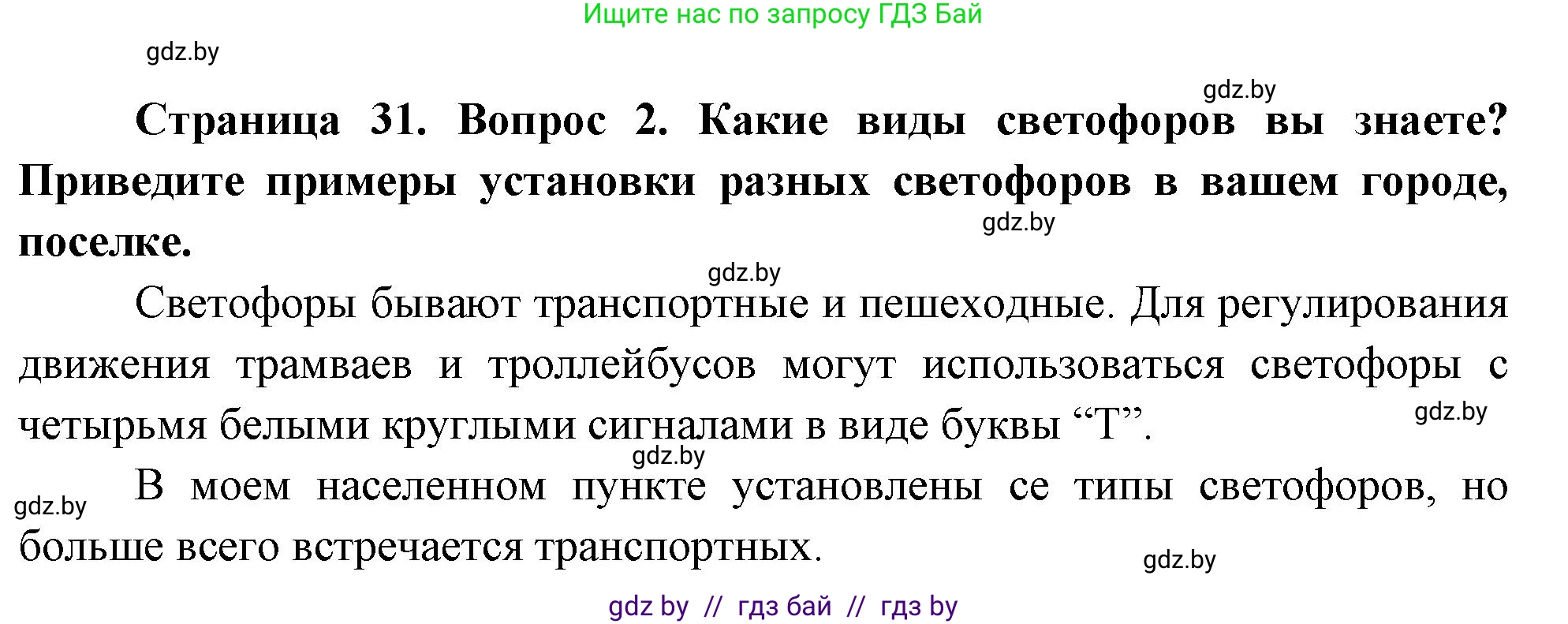 Ищите нас по запросу ГДЗ Бай

gdz.by

gdz.by

**Страница 31. Вопрос 2. Какие виды светофоров вы знаете? Приведите примеры установки разных светофоров в вашем городе, поселке.**

gdz.by

gdz.by

Светофоры бывают транспортные и пешеходные. Для регулирования движения трамваев и троллейбусов могут использоваться светофоры с четырьмя белыми круглыми сигналами в виде буквы “Т”.

gdz.by

gdz.by

gdz.by

В моем населенном пункте установлены се типы светофоров, но больше всего встречается транспортных.

gdz.by

gdz by // гдз бай // гдз by